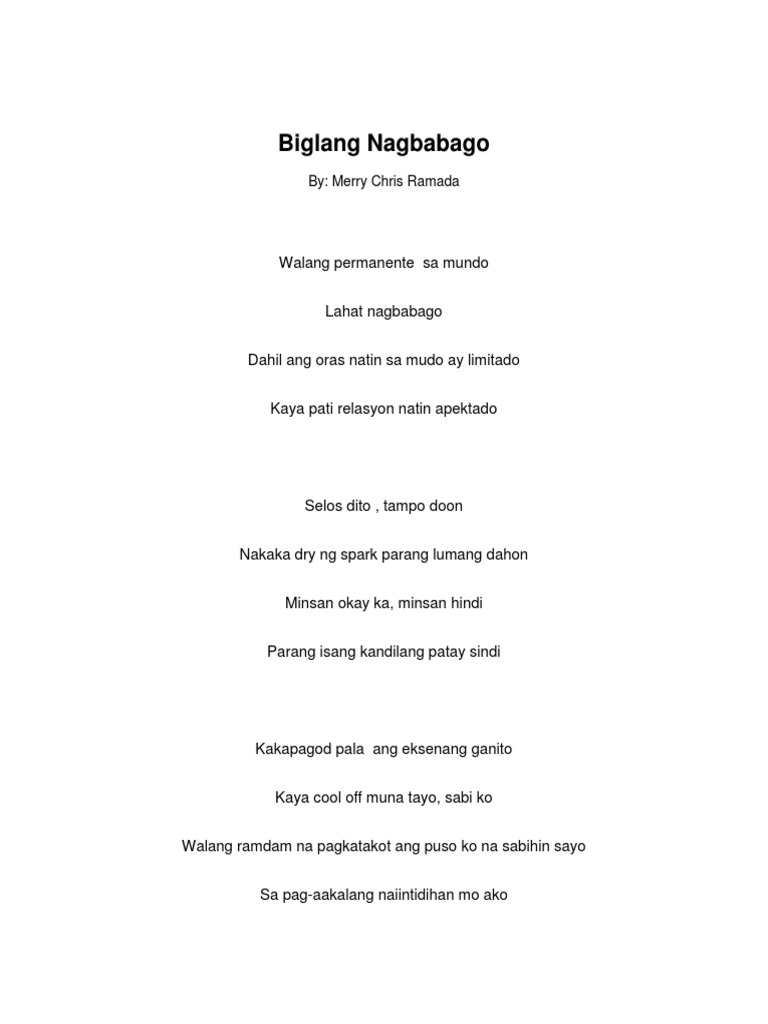 Biglang Nagbabago

By: Merry Chris Ramada

Walang permanente sa mundo

Lahat nagbabago

Dahil ang oras natin sa mudo ay limitado

Kaya pati relasyon natin apektado

Selos dito , tampo doon

Nakaka dry ng spark parang lumang dahon

Minsan okay ka, minsan hindi

Parang isang kandilang patay sindi

Kakapagod pala ang eksenang ganito

Kaya cool off muna tayo, sabi ko

Walang ramdam na pagkatakot ang puso ko na sabihin sayo

Sa pag-aakalang naiintidihan mo ako